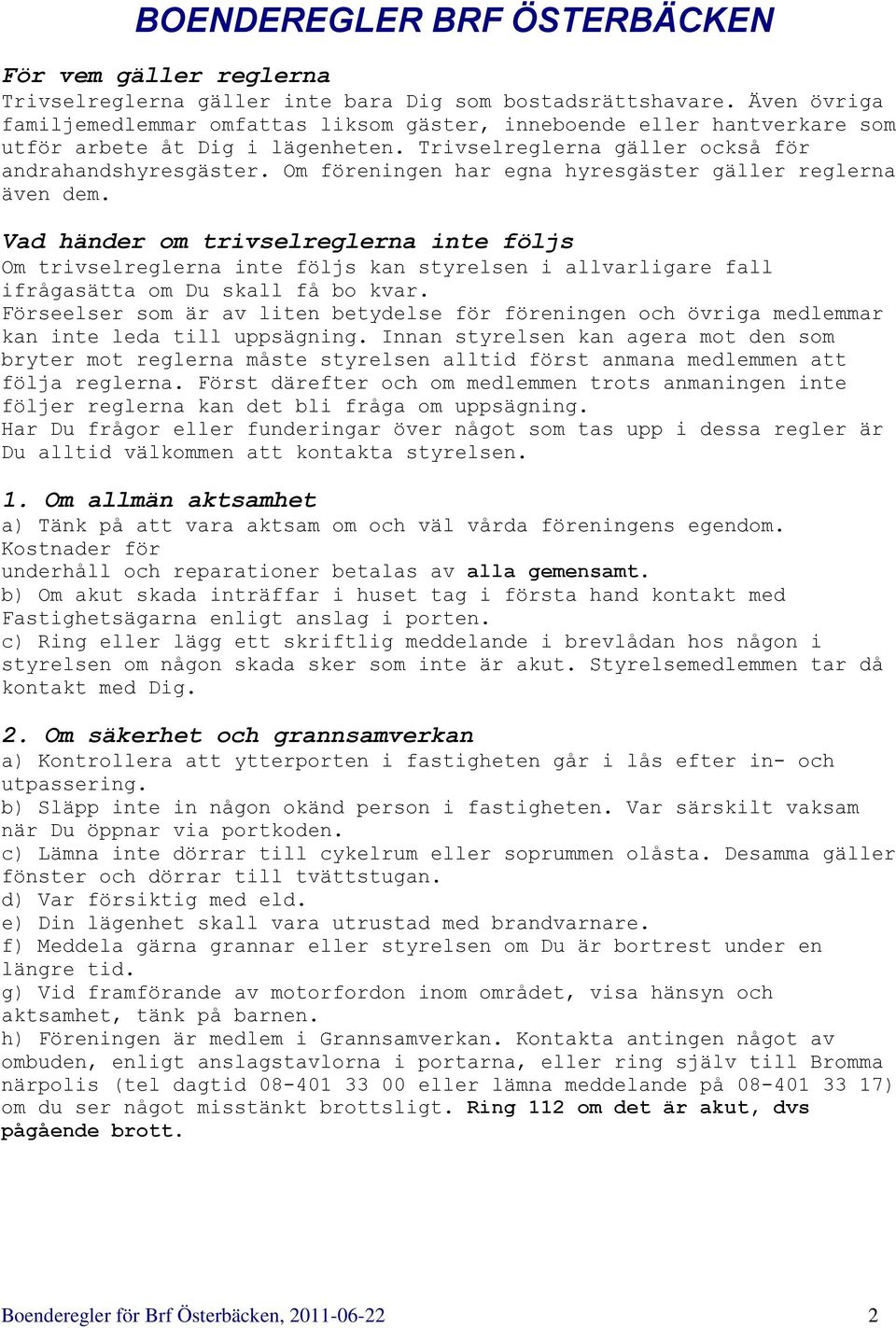 BOENDEREGLER BRF ÖSTERBÄCKEN

För vem gäller reglerna
Trivselreglerna gäller inte bara Dig som bostadsrättshavare. Även övriga familjemedlemmar omfattas liksom gäster, inneboende eller hantverkare som utför arbete åt Dig i lägenheten. Trivselreglerna gäller också för andrahandshyresgäster. Om föreningen har egna hyresgäster gäller reglerna även dem.

Vad händer om trivselreglerna inte följs
Om trivselreglerna inte följs kan styrelsen i allvarligare fall ifrågasätta om Du skall få bo kvar.
Förseelser som är av liten betydelse för föreningen och övriga medlemmar kan inte leda till uppsägning. Innan styrelsen kan agera mot den som bryter mot reglerna måste styrelsen alltid först anmana medlemmen att följa reglerna. Först därefter och om medlemmen trots anmaningen inte följer reglerna kan det bli fråga om uppsägning.
Har Du frågor eller funderingar över något som tas upp i dessa regler är Du alltid välkommen att kontakta styrelsen.

1. Om allmän aktsamhet
a) Tänk på att vara aktsam om och väl vårda föreningens egendom.
Kostnader för
underhåll och reparationer betalas av alla gemensamt.
b) Om akut skada inträffar i huset tag i första hand kontakt med Fastighetsägarna enligt anslag i porten.
c) Ring eller lägg ett skriftlig meddelande i brevlådan hos någon i styrelsen om någon skada sker som inte är akut. Styrelsemedlemmen tar då kontakt med Dig.

2. Om säkerhet och grannsamverkan
a) Kontrollera att ytterporten i fastigheten går i lås efter in- och utpassering.
b) Släpp inte in någon okänd person i fastigheten. Var särskilt vaksam när Du öppnar via portkoden.
c) Lämna inte dörrar till cykelrum eller soprummen olåsta. Desamma gäller fönster och dörrar till tvättstugan.
d) Var försiktig med eld.
e) Din lägenhet skall vara utrustad med brandvarnare.
f) Meddela gärna grannar eller styrelsen om Du är bortrest under en längre tid.
g) Vid framförande av motorfordon inom området, visa hänsyn och aktsamhet, tänk på barnen.
h) Föreningen är medlem i Grannsamverkan. Kontakta antingen något av ombuden, enligt anslagstavlorna i portarna, eller ring själv till Bromma närpolis (tel dagtid 08-401 33 00 eller lämna meddelande på 08-401 33 17) om du ser något misstänkt brottsligt. Ring 112 om det är akut, dvs pågående brott.

Boenderegler för Brf Österbäcken, 2011-06-22 2